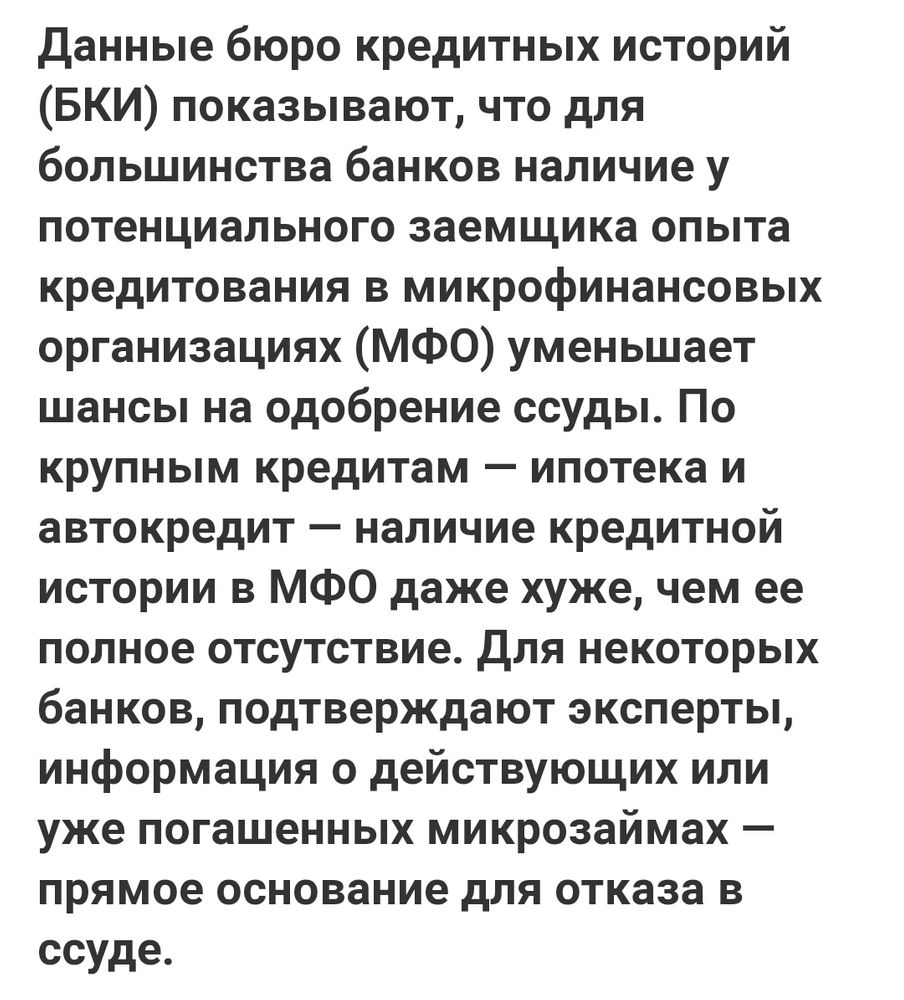 Данные бюро кредитных историй (БКИ) показывают, что для большинства банков наличие у потенциального заемщика опыта кредитования в микрофинансовых организациях (МФО) уменьшает шансы на одобрение ссуды. По крупным кредитам — ипотека и автокредит — наличие кредитной истории в МФО даже хуже, чем ее полное отсутствие. Для некоторых банков, подтверждают эксперты, информация о действующих или уже погашенных микрозаймах — прямое основание для отказа в ссуде.